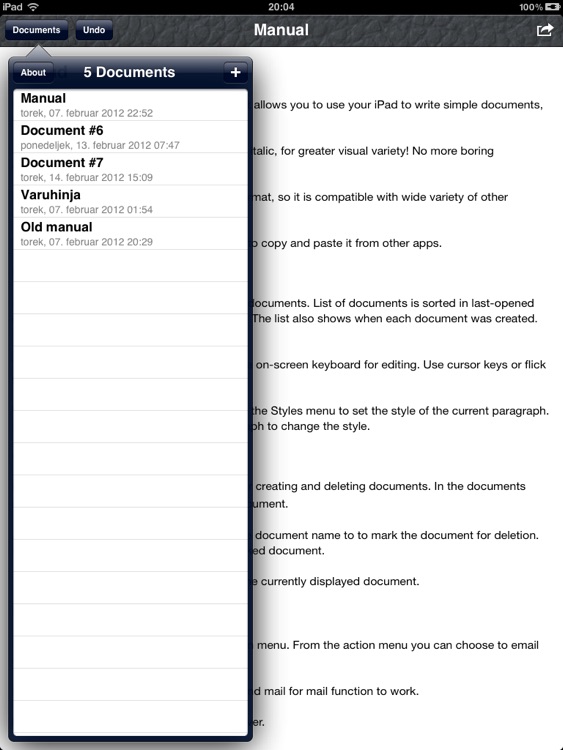 iPad 20:04 100%

Documents Undo Manual

About 5 Documents +

Manual
torek, 07. februar 2012 22:52
Document #6
ponedeljek, 13. februar 2012 07:47
Document #7
torek, 14. februar 2012 15:09
Varuhinja
torek, 07. februar 2012 01:54
Old manual
torek, 07. februar 2012 20:29

allows you to use your iPad to write simple documents,

talic, for greater visual variety! No more boring

mat, so it is compatible with wide variety of other

o copy and paste it from other apps.

documents. List of documents is sorted in last-opened The list also shows when each document was created.

on-screen keyboard for editing. Use cursor keys or flick

the Styles menu to set the style of the current paragraph. ph to change the style.

creating and deleting documents. In the documents ument.

document name to to mark the document for deletion. ed document.

e currently displayed document.

menu. From the action menu you can choose to email

d mail for mail function to work.

er.